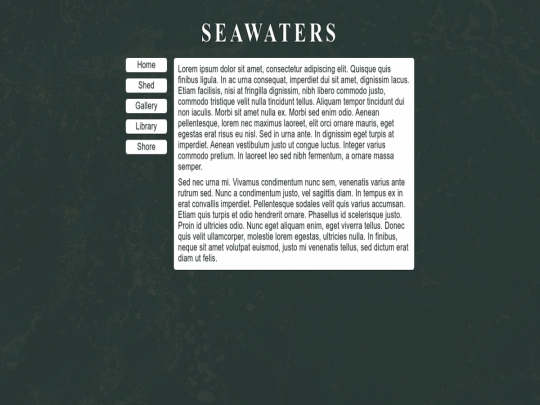 SEAWATERS

Home

Shed

Gallery

Library

Shore

Lorem ipsum dolor sit amet, consectetur adipiscing elit. Quisque quis finibus ligula. In ac urna consequat, imperdiet dui sit amet, dignissim lacus. Etiam facilisis, nisi at fringilla dignissim, nibh libero commodo justo, commodo tristique velit nulla tincidunt tellus. Aliquam tempor tincidunt dui non iaculis. Morbi sit amet nulla ex. Morbi sed enim odio. Aenean pellentesque, lorem nec maximus laoreet, elit orci ornare mauris, eget egestas erat risus eu nisl. Sed in urna ante. In dignissim eget turpis at imperdiet. Aenean vestibulum justo ut congue luctus. Integer varius commodo pretium. In laoreet leo sed nibh fermentum, a ornare massa semper.

Sed nec urna mi. Vivamus condimentum nunc sem, venenatis varius ante rutrum sed. Nunc a condimentum justo, vel sagittis diam. In tempus ex in erat convallis imperdiet. Pellentesque sodales velit quis varius accumsan. Etiam quis turpis et odio hendrerit ornare. Phasellus id scelerisque justo. Proin id ultricies odio. Nunc eget aliquam enim, eget viverra tellus. Donec quis velit ullamcorper, molestie lorem egestas, ultricies nulla. In finibus, neque sit amet volutpat euismod, justo mi venenatis tellus, sed dictum erat diam ut felis.